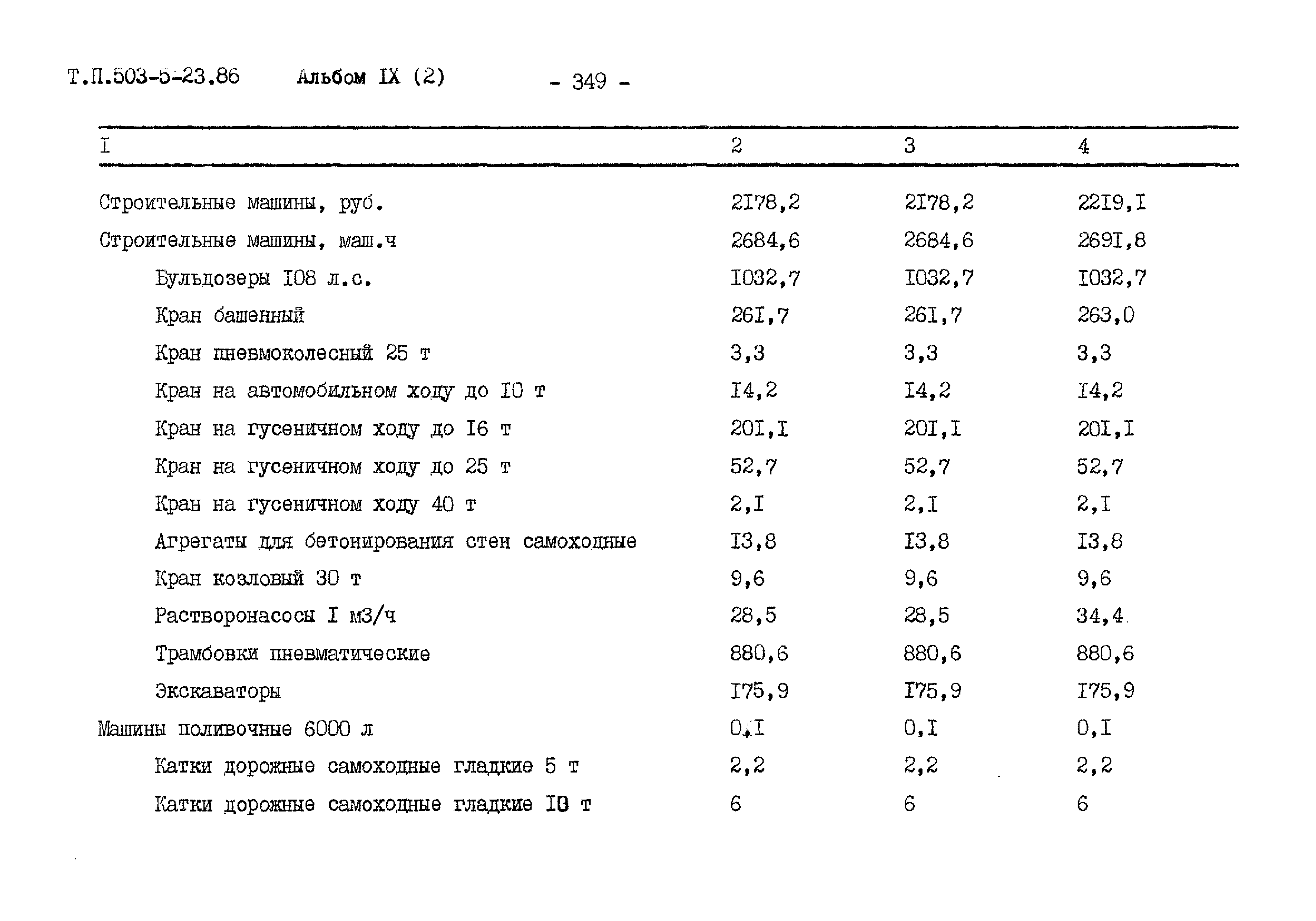 Т.П.503-5-23.86 Альбом IX (2) - 349 -

| I | 2 | 3 | 4 |
|---|---|---|---|
| Строительные машины, руб. | 2I78,2 | 2I78,2 | 22I9,I |
| Строительные машины, маш.ч | 2684,6 | 2684,6 | 269I,8 |
| Бульдозеры I08 л.с. | I032,7 | I032,7 | I032,7 |
| Кран башенный | 26I,7 | 26I,7 | 263,0 |
| Кран пневмоколесный 25 т | 3,3 | 3,3 | 3,3 |
| Кран на автомобильном ходу до I0 т | I4,2 | I4,2 | I4,2 |
| Кран на гусеничном ходу до I6 т | 20I,I | 20I,I | 20I,I |
| Кран на гусеничном ходу до 25 т | 52,7 | 52,7 | 52,7 |
| Кран на гусеничном ходу 40 т | 2,I | 2,I | 2,I |
| Агрегаты для бетонирования стен самоходные | I3,8 | I3,8 | I3,8 |
| Кран козловый 30 т | 9,6 | 9,6 | 9,6 |
| Растворонасосы I м3/ч | 28,5 | 28,5 | 34,4 |
| Трамбовки пневматические | 880,6 | 880,6 | 880,6 |
| Экскаваторы | I75,9 | I75,9 | I75,9 |
| Машины поливочные 6000 л | 0,I | 0,I | 0,I |
| Катки дорожные самоходные гладкие 5 т | 2,2 | 2,2 | 2,2 |
| Катки дорожные самоходные гладкие I0 т | 6 | 6 | 6 |